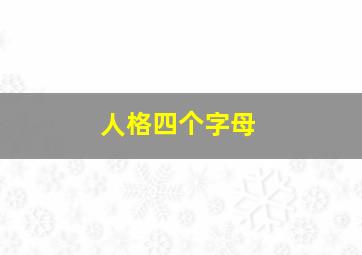 人格四个字母